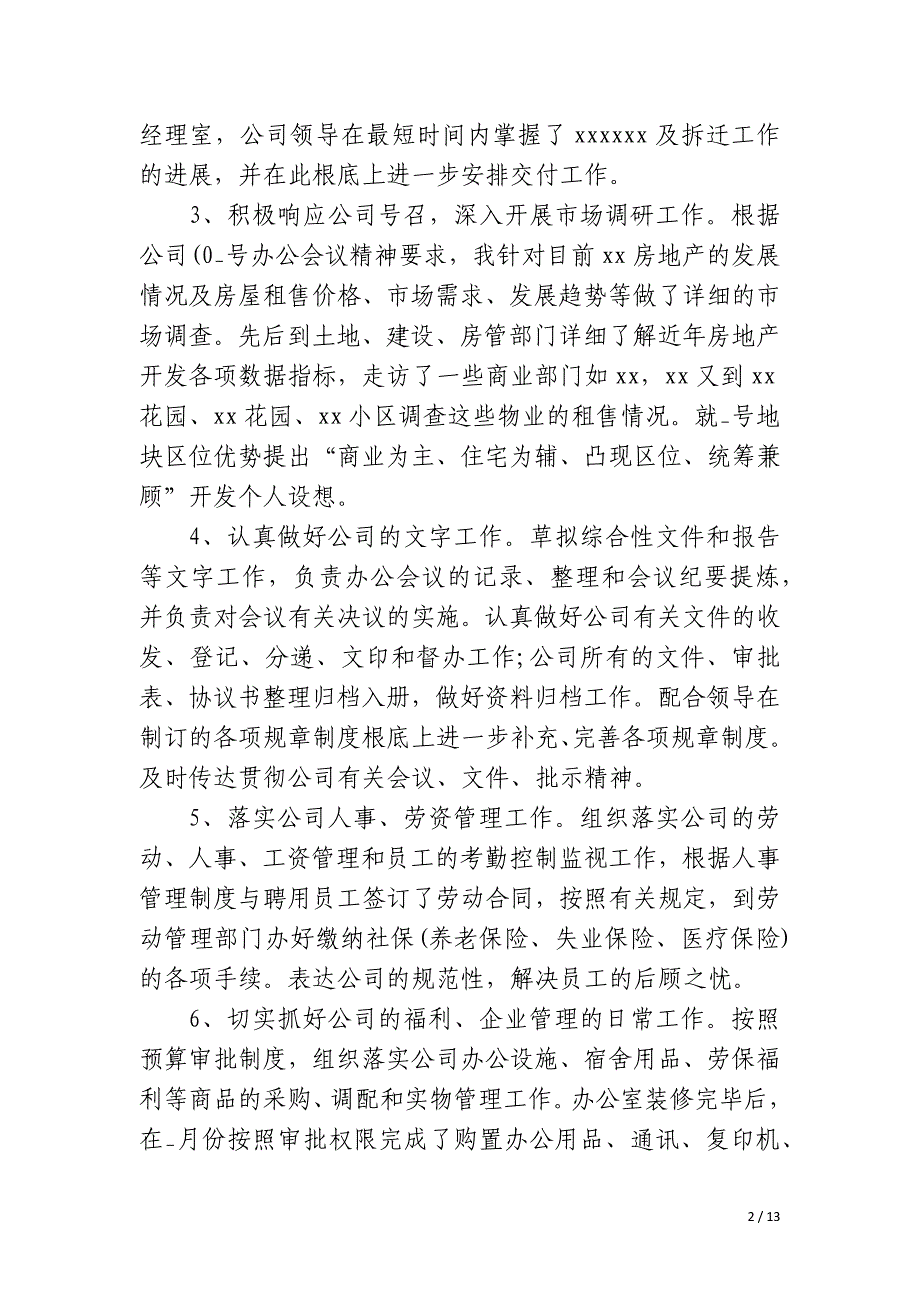 经理室，公司领导在最短时间内掌握了 xxxxxx 及拆迁工作的进展，并在此根底上进一步安排交付工作。

3、积极响应公司号召，深入开展市场调研工作。根据公司(0_号办公会议精神要求，我针对目前 xx 房地产的发展情况及房屋租售价格、市场需求、发展趋势等做了详细的市场调查。先后到土地、建设、房管部门详细了解近年房地产开发各项数据指标，走访了一些商业部门如 xx，xx 又到 xx 花园、xx 花园、xx 小区调查这些物业的租售情况。就_号地块区位优势提出“商业为主、住宅为辅、凸现区位、统筹兼顾”开发个人设想。

4、认真做好公司的文字工作。草拟综合性文件和报告等文字工作，负责办公会议的记录、整理和会议纪要提炼，并负责对会议有关决议的实施。认真做好公司有关文件的收发、登记、分递、文印和督办工作;公司所有的文件、审批表、协议书整理归档入册，做好资料归档工作。配合领导在制订的各项规章制度根底上进一步补充、完善各项规章制度。及时传达贯彻公司有关会议、文件、批示精神。

5、落实公司人事、劳资管理工作。组织落实公司的劳动、人事、工资管理和员工的考勤控制监视工作，根据人事管理制度与聘用员工签订了劳动合同，按照有关规定，到劳动管理部门办好缴纳社保(养老保险、失业保险、医疗保险)的各项手续。表达公司的规范性，解决员工的后顾之忧。

6、切实抓好公司的福利、企业管理的日常工作。按照预算审批制度，组织落实公司办公设施、宿舍用品、劳保福利等商品的采购、调配和实物管理工作。办公室装修完毕后，在_月份按照审批权限完成了购置办公用品、通讯、复印机、

2 / 13